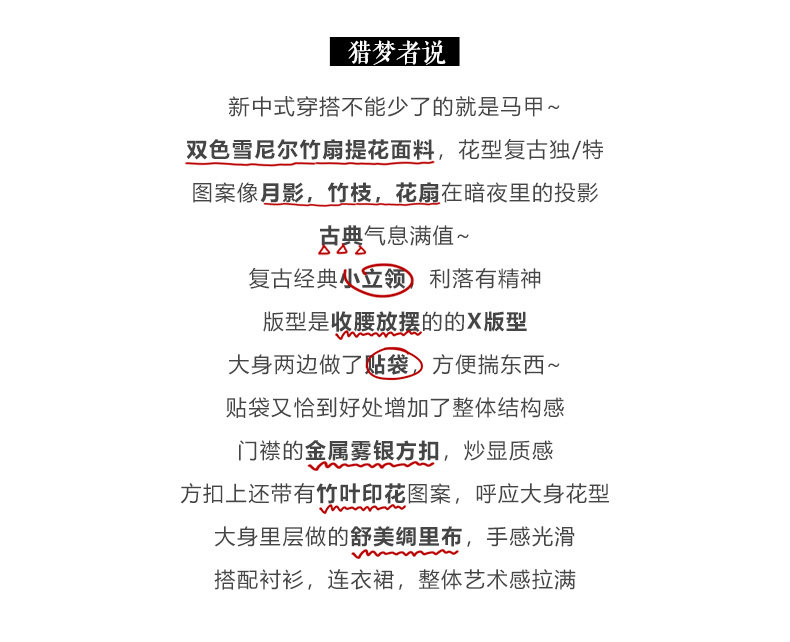 猎梦者说

新中式穿搭不能少了的就是马甲~

双色雪尼尔竹扇提花面料，花型复古独/特

图案像月影，竹枝，花扇在暗夜里的投影

古典气息满值~

复古经典小立领，利落有精神

版型是收腰放摆的的X版型

大身两边做了贴袋，方便揣东西~

贴袋又恰到好处增加了整体结构感

门襟的金属雾银方扣，炒显质感

方扣上还带有竹叶印花图案，呼应大身花型

大身里层做的舒美绸里布，手感光滑

搭配衬衫，连衣裙，整体艺术感拉满